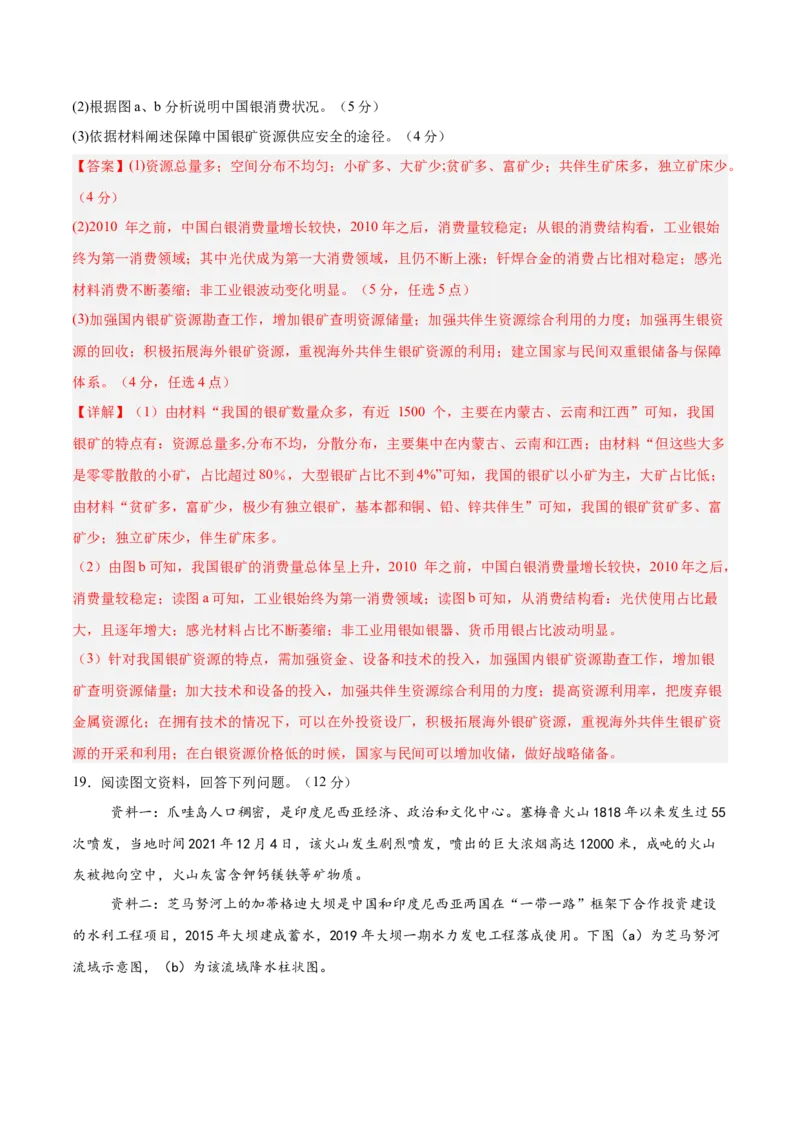 (2)根据图 a、b 分析说明中国银消费状况。（5 分）

(3)依据材料阐述保障中国银矿资源供应安全的途径。（4 分）

【答案】(1)资源总量多；空间分布不均匀；小矿多、大矿少;贫矿多、富矿少；共伴生矿床多，独立矿床少。（4 分）

(2)2010 年之前，中国白银消费量增长较快，2010 年之后，消费量较稳定；从银的消费结构看，工业银始终为第一消费领域；其中光伏成为第一大消费领域，且仍不断上涨；钎焊合金的消费占比相对稳定；感光材料消费不断萎缩；非工业银波动变化明显。（5 分，任选 5 点）

(3)加强国内银矿资源勘查工作，增加银矿查明资源储量；加强共伴生资源综合利用的力度；加强再生银资源的回收；积极拓展海外银矿资源，重视海外共伴生银矿资源的利用；建立国家与民间双重银储备与保障体系。（4 分，任选 4 点）

【详解】（1）由材料“我国的银矿数量众多，有近 1500 个，主要在内蒙古、云南和江西”可知，我国银矿的特点有：资源总量多,分布不均，分散分布，主要集中在内蒙古、云南和江西；由材料“但这些大多是零零散散的小矿，占比超过 80%，大型银矿占比不到 4%”可知，我国的银矿以小矿为主，大矿占比低；由材料“贫矿多，富矿少，极少有独立银矿，基本都和铜、铅、锌共伴生”可知，我国的银矿贫矿多、富矿少；独立矿床少，伴生矿床多。

（2）由图 b 可知，我国银矿的消费量总体呈上升，2010 年之前，中国白银消费量增长较快，2010 年之后，消费量较稳定；读图 a 可知，工业银始终为第一消费领域；读图 b 可知，从消费结构看：光伏使用占比最大，且逐年增大；感光材料占比不断萎缩；非工业用银如银器、货币用银占比波动明显。

（3）针对我国银矿资源的特点，需加强资金、设备和技术的投入，加强国内银矿资源勘查工作，增加银矿查明资源储量；加大技术和设备的投入，加强共伴生资源综合利用的力度；提高资源利用率，把废弃银金属资源化；在拥有技术的情况下，可以在外投资设厂，积极拓展海外银矿资源，重视海外共伴生银矿资源的开采和利用；在白银资源价格低的时候，国家与民间可以增加收储，做好战略储备。

19．阅读图文资料，回答下列问题。（12 分）

资料一：爪哇岛人口稠密，是印度尼西亚经济、政治和文化中心。塞梅鲁火山 1818 年以来发生过 55 次喷发，当地时间 2021 年 12 月 4 日，该火山发生剧烈喷发，喷出的巨大浓烟高达 12000 米，成吨的火山灰被抛向空中，火山灰富含钾钙镁铁等矿物质。

资料二：芝马努河上的加蒂格迪大坝是中国和印度尼西亚两国在“一带一路”框架下合作投资建设的水利工程项目，2015 年大坝建成蓄水，2019 年大坝一期水力发电工程落成使用。下图（a）为芝马努河流域示意图，（b）为该流域降水柱状图。